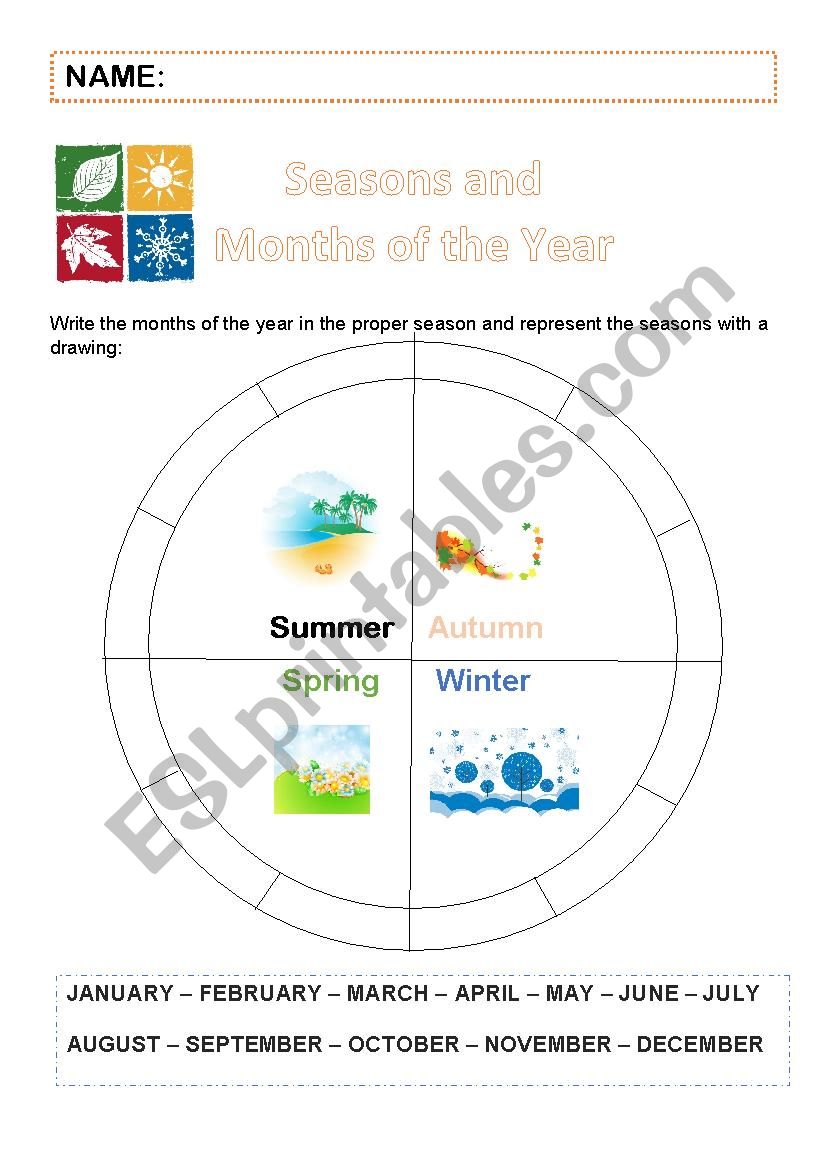 NAME:

Seasons and Months of the Year

Write the months of the year in the proper season and represent the seasons with a drawing:

Summer
Autumn
Spring
Winter

ESLprintables.com

JANUARY – FEBRUARY – MARCH – APRIL – MAY – JUNE – JULY
AUGUST – SEPTEMBER – OCTOBER – NOVEMBER – DECEMBER